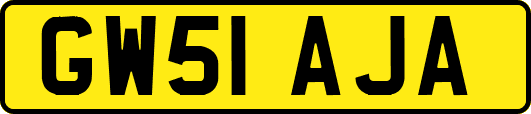 GW51 AJA